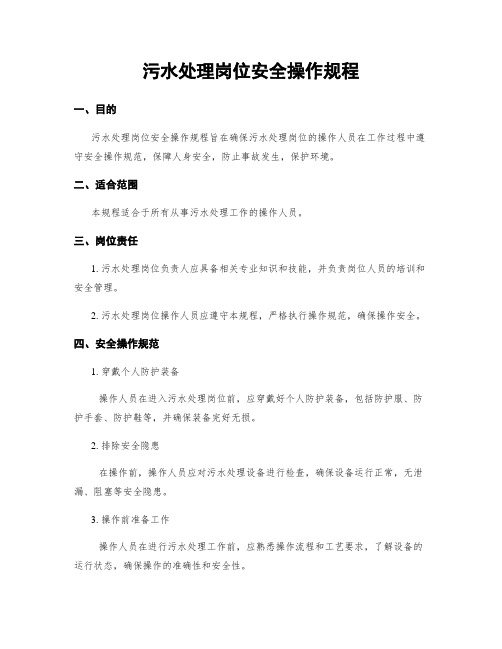 污水处理岗位安全操作规程

一、目的

污水处理岗位安全操作规程旨在确保污水处理岗位的操作人员在工作过程中遵守安全操作规范，保障人身安全，防止事故发生，保护环境。

二、适合范围

本规程适合于所有从事污水处理工作的操作人员。

三、岗位责任

1. 污水处理岗位负责人应具备相关专业知识和技能，并负责岗位人员的培训和安全管理。

2. 污水处理岗位操作人员应遵守本规程，严格执行操作规范，确保操作安全。

四、安全操作规范

1. 穿戴个人防护装备

操作人员在进入污水处理岗位前，应穿戴好个人防护装备，包括防护服、防护手套、防护鞋等，并确保装备完好无损。

2. 排除安全隐患

在操作前，操作人员应对污水处理设备进行检查，确保设备运行正常，无泄漏、阻塞等安全隐患。

3. 操作前准备工作

操作人员在进行污水处理工作前，应熟悉操作流程和工艺要求，了解设备的运行状态，确保操作的准确性和安全性。